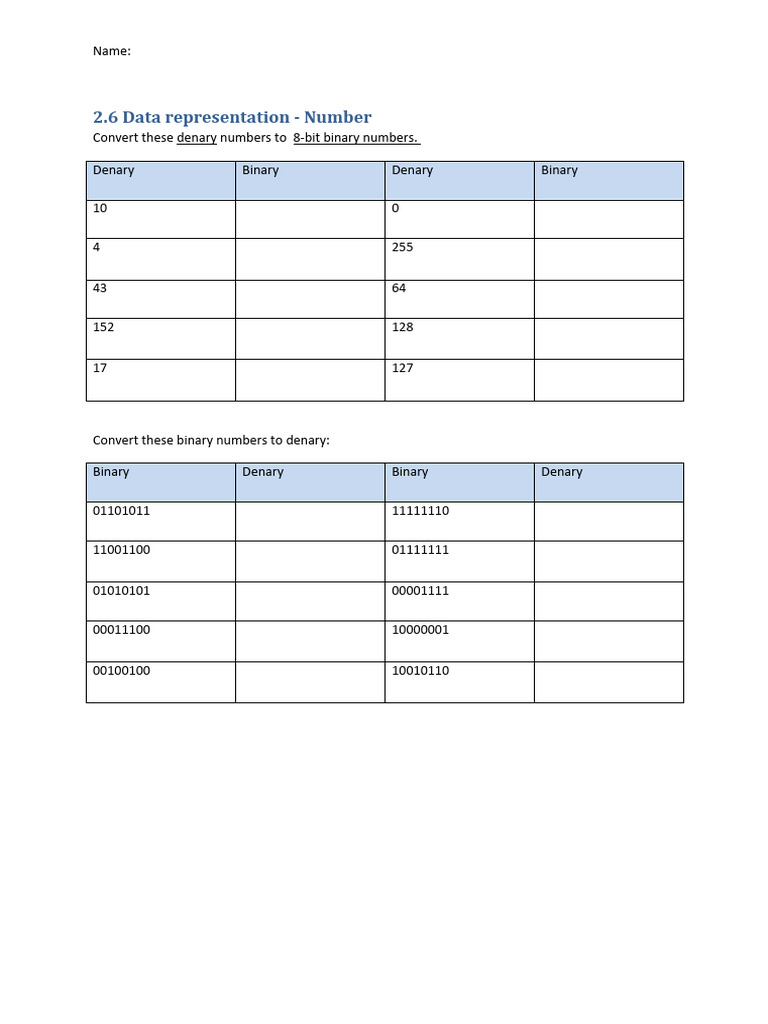 Name:

2.6 Data representation - Number

Convert these denary numbers to 8-bit binary numbers.

| Denary | Binary | Denary | Binary |
|---|---|---|---|
| 10 | | 0 | |
| 4 | | 255 | |
| 43 | | 64 | |
| 152 | | 128 | |
| 17 | | 127 | |

Convert these binary numbers to denary:

| Binary | Denary | Binary | Denary |
|---|---|---|---|
| 01101011 | | 11111110 | |
| 11001100 | | 01111111 | |
| 01010101 | | 00001111 | |
| 00011100 | | 10000001 | |
| 00100100 | | 10010110 | |